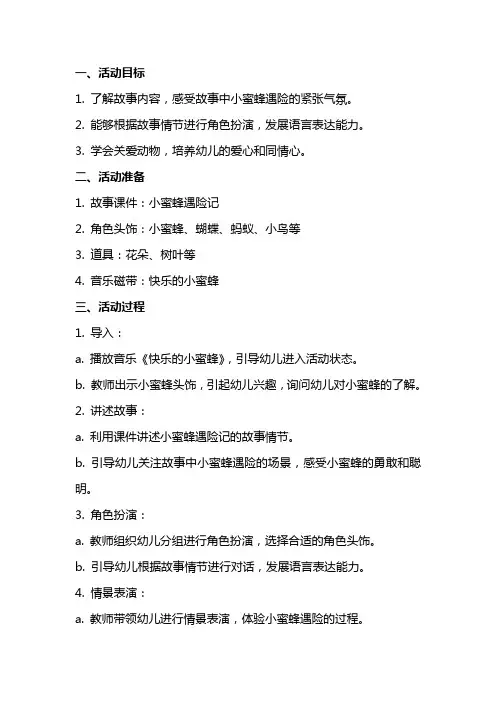 一、活动目标

1. 了解故事内容，感受故事中小蜜蜂遇险的紧张气氛。

2. 能够根据故事情节进行角色扮演，发展语言表达能力。

3. 学会关爱动物，培养幼儿的爱心和同情心。

二、活动准备

1. 故事课件：小蜜蜂遇险记

2. 角色头饰：小蜜蜂、蝴蝶、蚂蚁、小鸟等

3. 道具：花朵、树叶等

4. 音乐磁带：快乐的小蜜蜂

三、活动过程

1. 导入：

a. 播放音乐《快乐的小蜜蜂》，引导幼儿进入活动状态。

b. 教师出示小蜜蜂头饰，引起幼儿兴趣，询问幼儿对小蜜蜂的了解。

2. 讲述故事：

a. 利用课件讲述小蜜蜂遇险记的故事情节。

b. 引导幼儿关注故事中小蜜蜂遇险的场景，感受小蜜蜂的勇敢和聪明。

3. 角色扮演：

a. 教师组织幼儿分组进行角色扮演，选择合适的角色头饰。

b. 引导幼儿根据故事情节进行对话，发展语言表达能力。

4. 情景表演：

a. 教师带领幼儿进行情景表演，体验小蜜蜂遇险的过程。